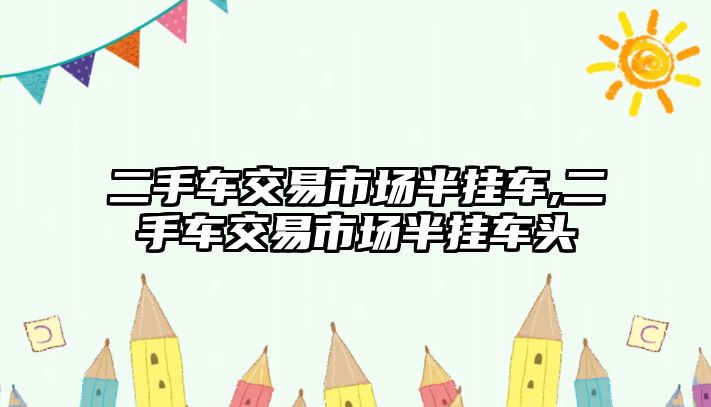 二手车交易市场半挂车,二手车交易市场半挂车头